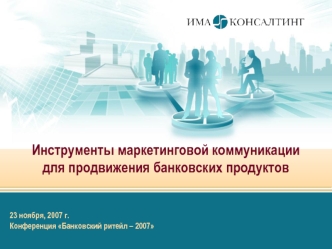 ИМА КОНСАЛТИНГ

Инструменты маркетинговой коммуникации для продвижения банковских продуктов

23 ноября, 2007 г.
Конференция «Банковский ритейл – 2007»